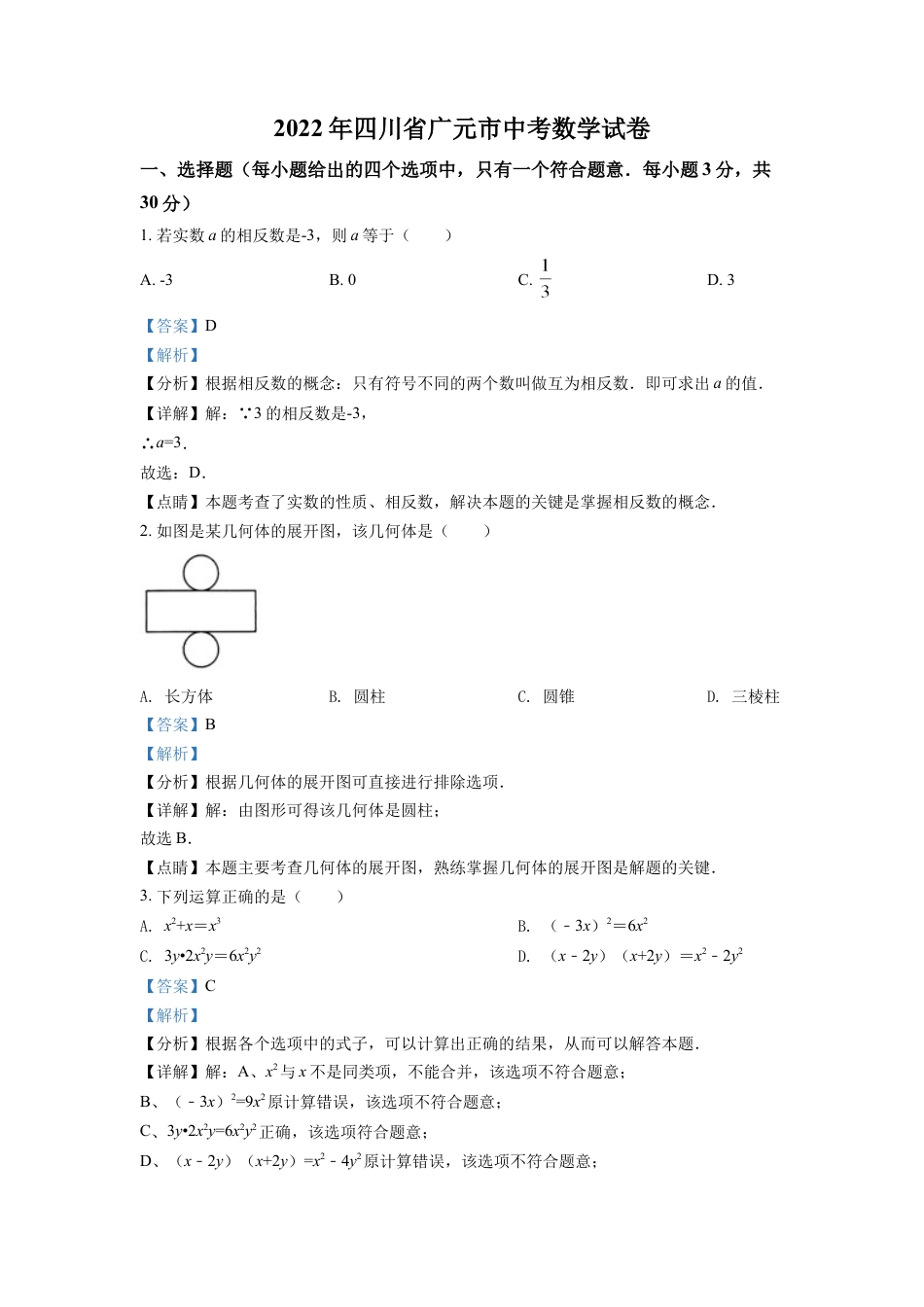 2022 年四川省广元市中考数学试卷

一、选择题（每小题给出的四个选项中，只有一个符合题意．每小题 3 分，共 30 分）

1. 若实数 $a$ 的相反数是-3，则 $a$ 等于（　　）

A. -3
B. 0
C. $\frac{1}{3}$
D. 3

【答案】D

【解析】

【分析】根据相反数的概念：只有符号不同的两个数叫做互为相反数．即可求出 $a$ 的值．

【详解】解：∵3 的相反数是-3，

∴$a$=3．

故选：D．

【点睛】本题考查了实数的性质、相反数，解决本题的关键是掌握相反数的概念．

2. 如图是某几何体的展开图，该几何体是（　　）

A. 长方体
B. 圆柱
C. 圆锥
D. 三棱柱

【答案】B

【解析】

【分析】根据几何体的展开图可直接进行排除选项．

【详解】解：由图形可得该几何体是圆柱；

故选 B．

【点睛】本题主要考查几何体的展开图，熟练掌握几何体的展开图是解题的关键．

3. 下列运算正确的是（　　）

A. $x^2+x=x^3$
B. $(-3x)^2=6x^2$
C. $3y•2x^2y=6x^2y^2$
D. $(x-2y)(x+2y)=x^2-2y^2$

【答案】C

【解析】

【分析】根据各个选项中的式子，可以计算出正确的结果，从而可以解答本题．

【详解】解：A、$x^2$ 与 $x$ 不是同类项，不能合并，该选项不符合题意；

B、$(-3x)^2=9x^2$ 原计算错误，该选项不符合题意；

C、$3y•2x^2y=6x^2y^2$ 正确，该选项符合题意；

D、$(x-2y)(x+2y)=x^2-4y^2$ 原计算错误，该选项不符合题意；